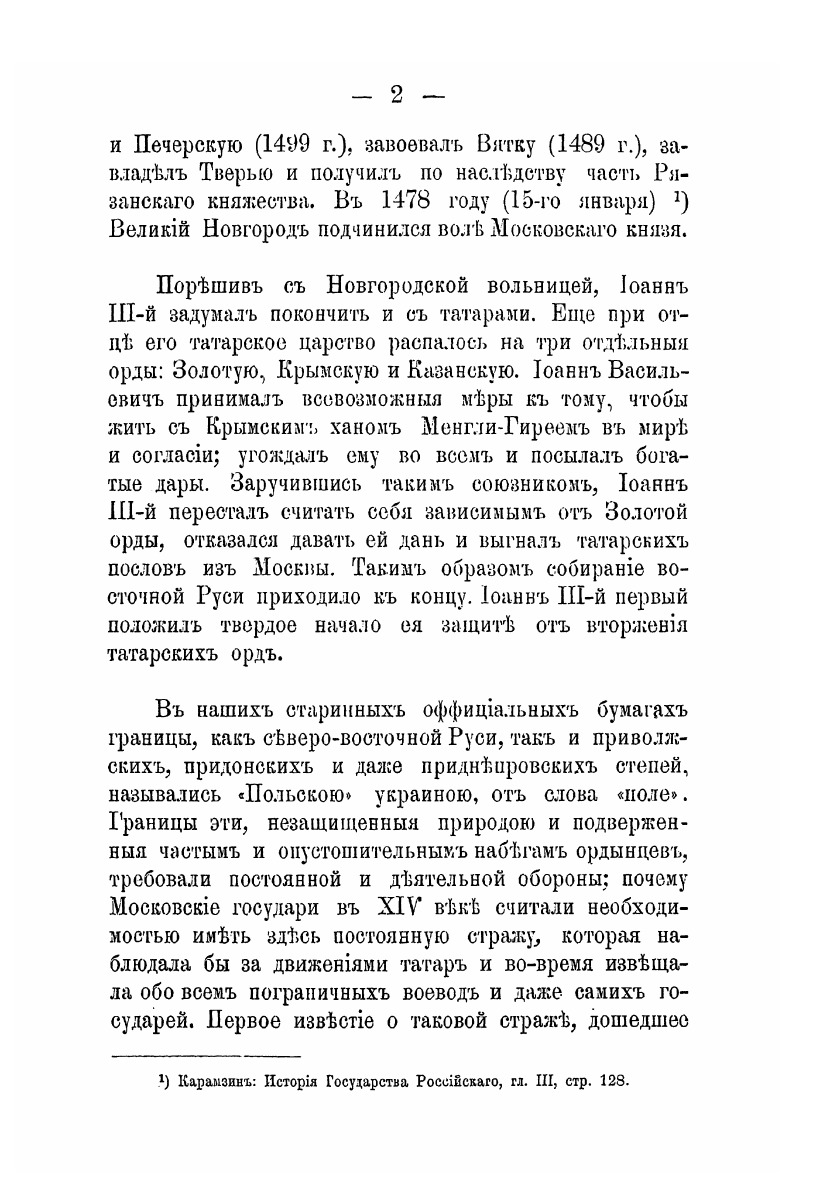 — 2 —

и Печерскую (1499 г.), завоевалъ Вятку (1489 г.), завладѣлъ Тверью и получилъ по наслѣдству часть Рязанскаго княжества. Въ 1478 году (15-го января) ¹) Великій Новгородъ подчинился волѣ Московскаго князя.

Порѣшивъ съ Новгородской вольницей, Іоаннъ III-й задумалъ покончить и съ татарами. Еще при отцѣ его татарское царство распалось на три отдѣльныя орды: Золотую, Крымскую и Казанскую. Іоаннъ Васильевичъ принималъ всевозможныя мѣры къ тому, чтобы жить съ Крымскимъ ханомъ Менгли-Гиреемъ въ мирѣ и согласіи; угождалъ ему во всемъ и посылалъ богатые дары. Заручившись такимъ союзникомъ, Іоаннъ III-й пересталъ считать себя зависимымъ отъ Золотой орды, отказался давать ей дань и выгналъ татарскихъ пословъ изъ Москвы. Такимъ образомъ собираніе восточной Руси приходило къ концу. Іоаннъ III-й первый положилъ твердое начало ея защитѣ отъ вторженія татарскихъ ордъ.

Въ нашихъ старинныхъ оффиціальныхъ бумагахъ границы, какъ сѣверо-восточной Руси, такъ и приволжскихъ, придонскихъ и даже приднѣпровскихъ степей, назывались «Польскою» украиною, отъ слова «поле». Границы эти, незащищенныя природою и подверженныя частымъ и опустошительнымъ набѣгамъ ордынцевъ, требовали постоянной и дѣятельной обороны; почему Московскіе государи въ XIV вѣкѣ считали необходимостью имѣть здѣсь постоянную стражу, которая наблюдала бы за движеніями татаръ и во-время извѣщала обо всемъ пограничныхъ воеводъ и даже самихъ государей. Первое извѣстіе о таковой стражѣ, дошедшее

¹) Карамзинъ: Исторія Государства Россійскаго, гл. III, стр. 128.